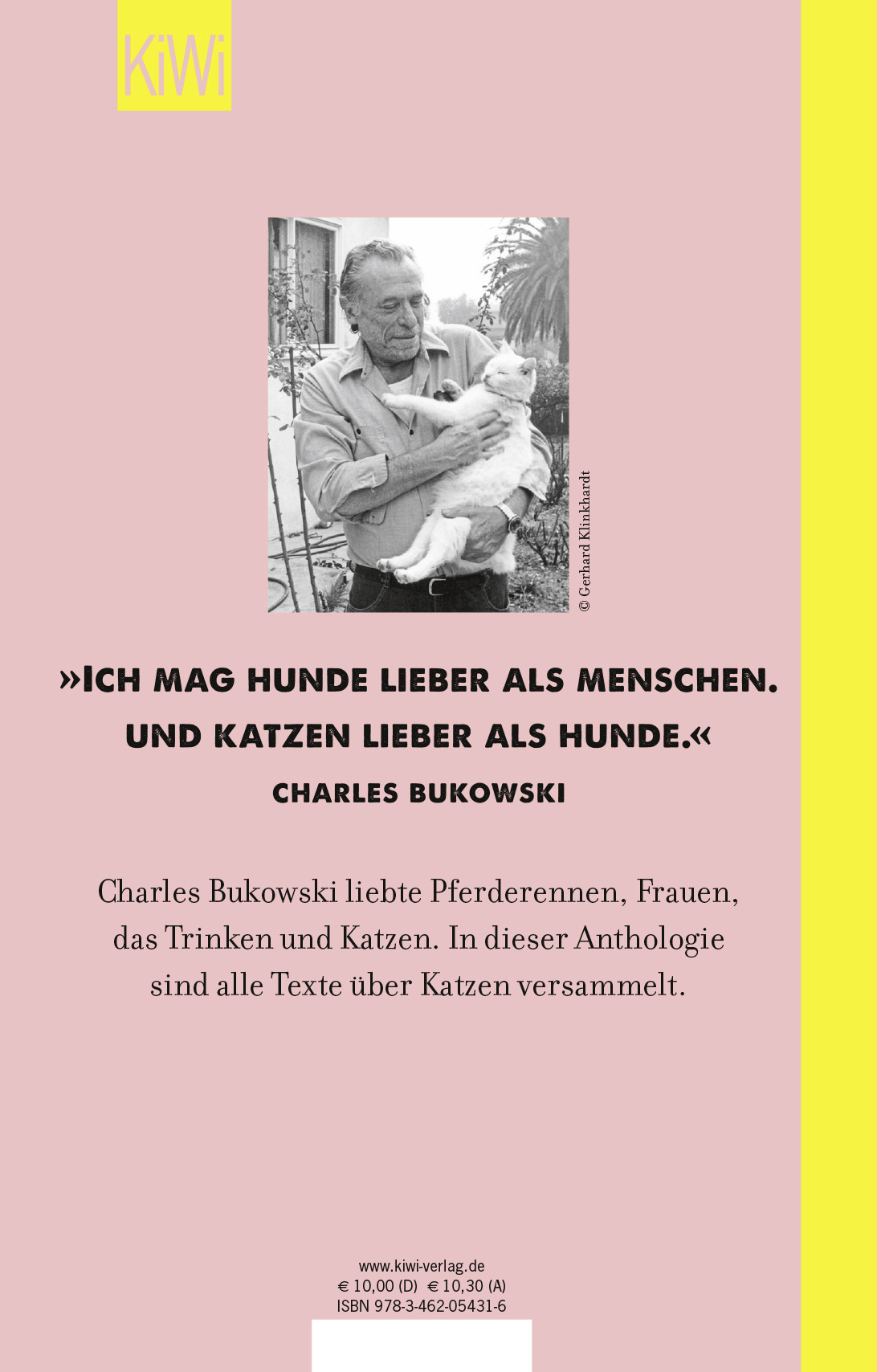 KiWi

© Gerhard Klinkhardt

»ICH MAG HUNDE LIEBER ALS MENSCHEN. UND KATZEN LIEBER ALS HUNDE.«

CHARLES BUKOWSKI

Charles Bukowski liebte Pferderennen, Frauen, das Trinken und Katzen. In dieser Anthologie sind alle Texte über Katzen versammelt.

www.kiwi-verlag.de
€ 10,00 (D) € 10,30 (A)
ISBN 978-3-462-05431-6